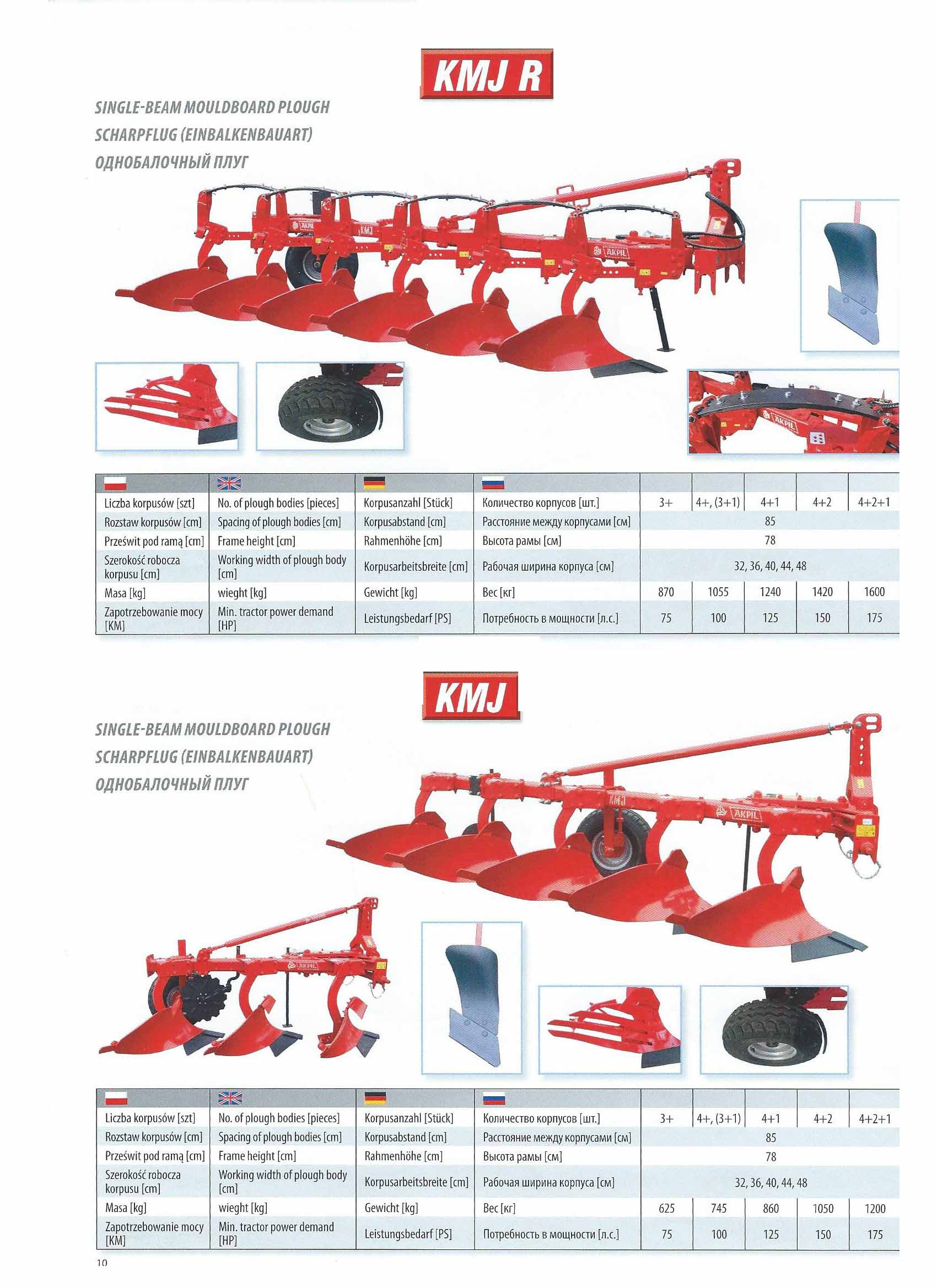 KMJ R

SINGLE-BEAM MOULDBOARD PLOUGH
SCHARPFLUG (EINBALKENBAUART)
ОДНОБАЛОЧНЫЙ ПЛУГ

| | | | | | | | | |
|---|---|---|---|---|---|---|---|---|
| Liczba korpusów [szt] | No. of plough bodies [pieces] | Korpusanzahl [Stück] | Количество корпусов [шт.] | 3+ | 4+, (3+1) | 4+1 | 4+2 | 4+2+1 |
| Rozstaw korpusów [cm] | Spacing of plough bodies [cm] | Korpusabstand [cm] | Расстояние между корпусами [см] | 85 | | | | |
| Prześwit pod ramą [cm] | Frame height [cm] | Rahmenhöhe [cm] | Высота рамы [см] | 78 | | | | |
| Szerokość robocza korpusu [cm] | Working width of plough body [cm] | Korpusarbeitsbreite [cm] | Рабочая ширина корпуса [см] | 32, 36, 40, 44, 48 | | | | |
| Masa [kg] | wieght [kg] | Gewicht [kg] | Вес [кг] | 870 | 1055 | 1240 | 1420 | 1600 |
| Zapotrzebowanie mocy [KM] | Min. tractor power demand [HP] | Leistungsbedarf [PS] | Потребность в мощности [л.с.] | 75 | 100 | 125 | 150 | 175 |

KMJ

SINGLE-BEAM MOULDBOARD PLOUGH
SCHARPFLUG (EINBALKENBAUART)
ОДНОБАЛОЧНЫЙ ПЛУГ

| | | | | | | | | |
|---|---|---|---|---|---|---|---|---|
| Liczba korpusów [szt] | No. of plough bodies [pieces] | Korpusanzahl [Stück] | Количество корпусов [шт.] | 3+ | 4+, (3+1) | 4+1 | 4+2 | 4+2+1 |
| Rozstaw korpusów [cm] | Spacing of plough bodies [cm] | Korpusabstand [cm] | Расстояние между корпусами [см] | 85 | | | | |
| Prześwit pod ramą [cm] | Frame height [cm] | Rahmenhöhe [cm] | Высота рамы [см] | 78 | | | | |
| Szerokość robocza korpusu [cm] | Working width of plough body [cm] | Korpusarbeitsbreite [cm] | Рабочая ширина корпуса [см] | 32, 36, 40, 44, 48 | | | | |
| Masa [kg] | wieght [kg] | Gewicht [kg] | Вес [кг] | 625 | 745 | 860 | 1050 | 1200 |
| Zapotrzebowanie mocy [KM] | Min. tractor power demand [HP] | Leistungsbedarf [PS] | Потребность в мощности [л.с.] | 75 | 100 | 125 | 150 | 175 |

10